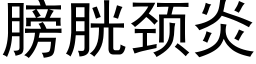 膀胱颈炎